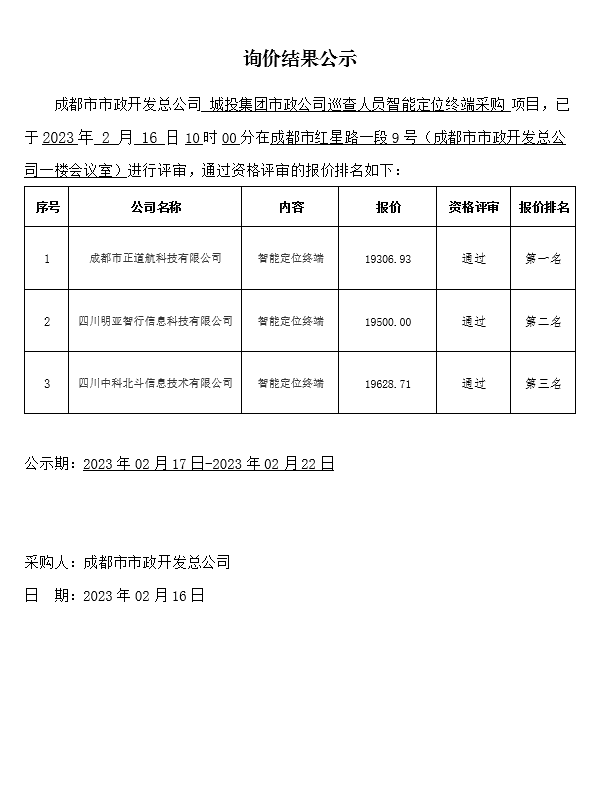 询价结果公示

成都市市政开发总公司 城投集团市政公司巡查人员智能定位终端采购 项目，已于 2023 年 2 月 16 日 10 时 00 分在成都市红星路一段 9 号（成都市市政开发总公司一楼会议室）进行评审，通过资格评审的报价排名如下：

| 序号 | 公司名称 | 内容 | 报价 | 资格评审 | 报价排名 |
|---|---|---|---|---|---|
| 1 | 成都市正道航科技有限公司 | 智能定位终端 | 19306.93 | 通过 | 第一名 |
| 2 | 四川明亚智行信息科技有限公司 | 智能定位终端 | 19500.00 | 通过 | 第二名 |
| 3 | 四川中科北斗信息技术有限公司 | 智能定位终端 | 19628.71 | 通过 | 第三名 |

公示期：2023 年 02 月 17 日-2023 年 02 月 22 日

采购人：成都市市政开发总公司

日 期：2023 年 02 月 16 日